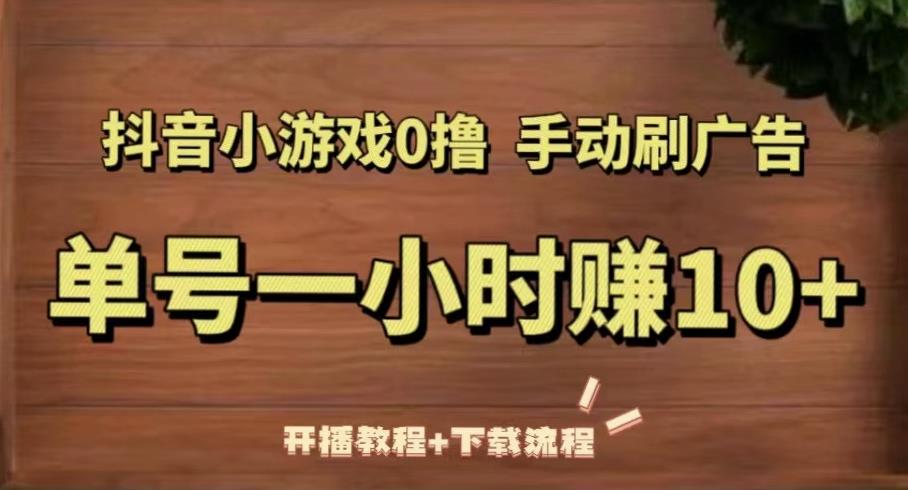 抖音小游戏0撸 手动刷广告

单号一小时赚10+

开播教程+下载流程